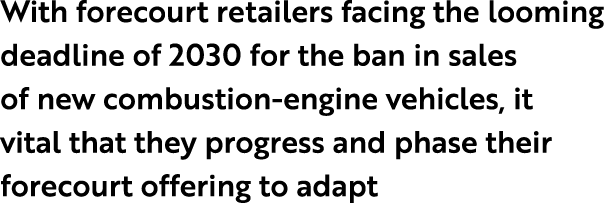 With forecourt retailers facing the looming deadline of 2030 for the ban in sales of new combustion-engine vehicles, it vital that they progress and phase their forecourt offering to adapt